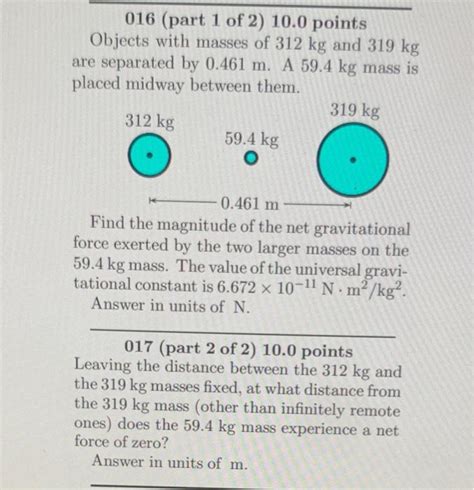 016 (part 1 of 2) 10.0 points
Objects with masses of 312 kg and 319 kg are separated by 0.461 m. A 59.4 kg mass is placed midway between them.

312 kg

59.4 kg

319 kg

0.461 m

Find the magnitude of the net gravitational force exerted by the two larger masses on the 59.4 kg mass. The value of the universal gravitational constant is $6.672 \times 10^{-11}$ N $\cdot$ m$^2$/kg$^2$.
Answer in units of N.

017 (part 2 of 2) 10.0 points
Leaving the distance between the 312 kg and the 319 kg masses fixed, at what distance from the 319 kg mass (other than infinitely remote ones) does the 59.4 kg mass experience a net force of zero?
Answer in units of m.